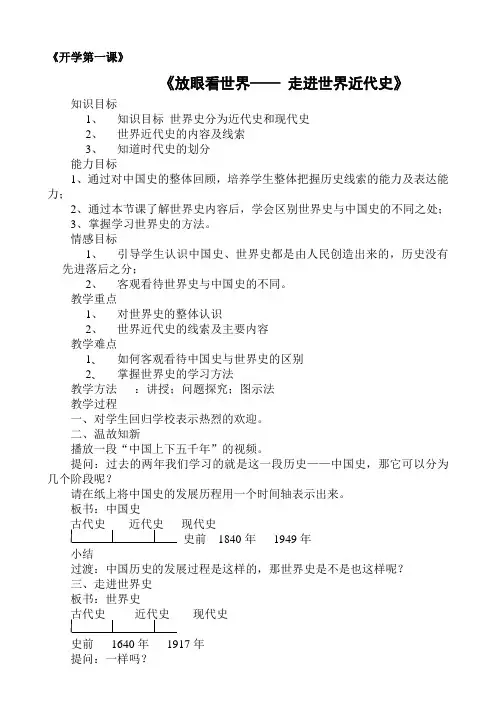 《开学第一课》

《放眼看世界—— 走进世界近代史》

知识目标

1、 知识目标 世界史分为近代史和现代史

2、 世界近代史的内容及线索

3、 知道时代史的划分

能力目标

1、通过对中国史的整体回顾，培养学生整体把握历史线索的能力及表达能力；

2、通过本节课了解世界史内容后，学会区别世界史与中国史的不同之处；

3、掌握学习世界史的方法。

情感目标

1、 引导学生认识中国史、世界史都是由人民创造出来的，历史没有先进落后之分；

2、 客观看待世界史与中国史的不同。

教学重点

1、 对世界史的整体认识

2、 世界近代史的线索及主要内容

教学难点

1、 如何客观看待中国史与世界史的区别

2、 掌握世界史的学习方法

教学方法 ：讲授；问题探究；图示法

教学过程

一、对学生回归学校表示热烈的欢迎。

二、温故知新

播放一段“中国上下五千年”的视频。

提问：过去的两年我们学习的就是这一段历史——中国史，那它可以分为几个阶段呢？

请在纸上将中国史的发展历程用一个时间轴表示出来。

板书：中国史

古代史 近代史 现代史

史前 1840 年 1949 年

小结

过渡：中国历史的发展过程是这样的，那世界史是不是也这样呢？

三、走进世界史

板书：世界史

古代史 近代史 现代史

史前 1640 年 1917 年

提问：一样吗？